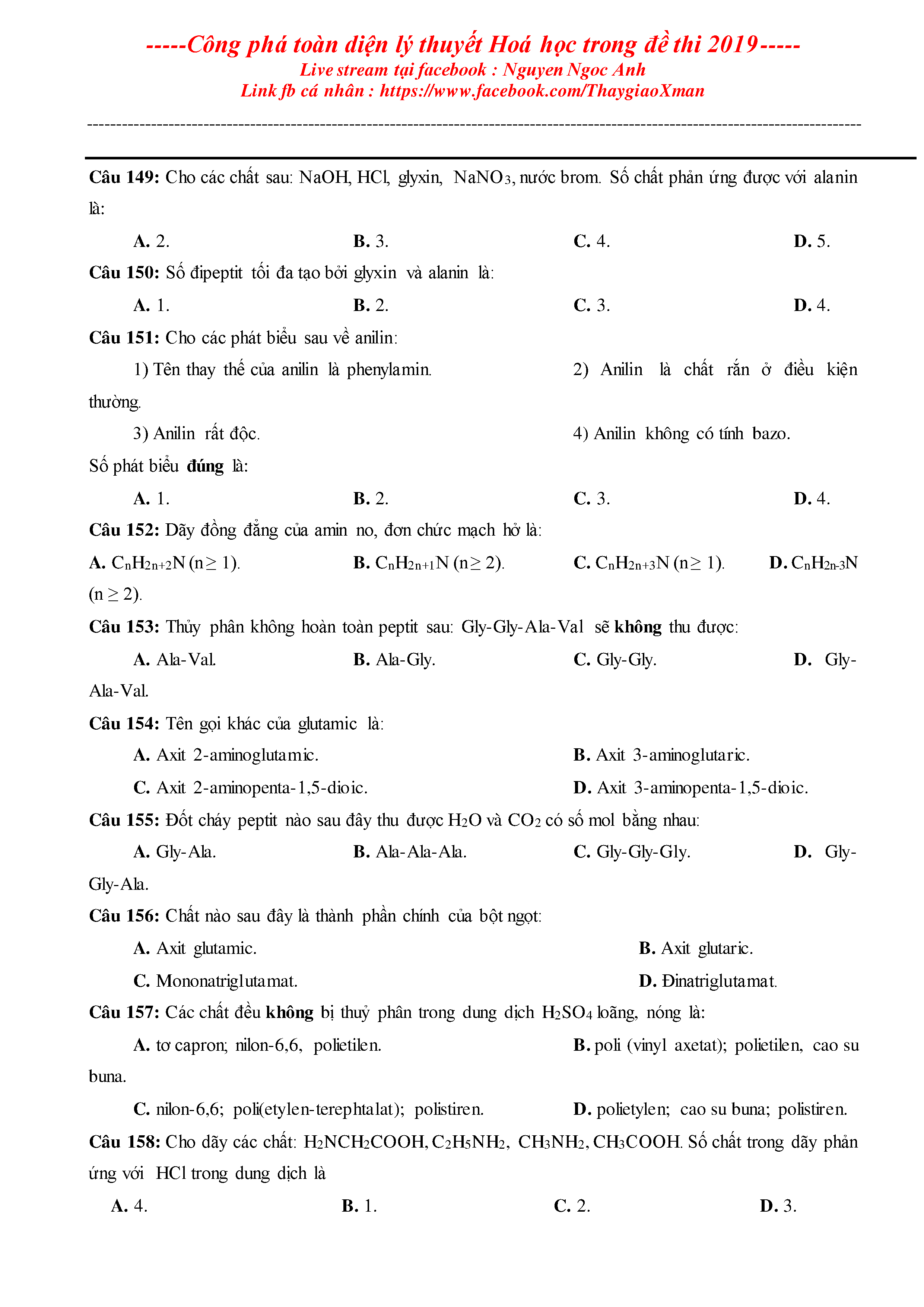 -----Công phá toàn diện lý thuyết Hoá học trong đề thi 2019-----
Live stream tại facebook : Nguyen Ngoc Anh
Link fb cá nhân : https://www.facebook.com/ThaygiaoXman

Câu 149: Cho các chất sau: NaOH, HCl, glyxin, $NaNO_3$, nước brom. Số chất phản ứng được với alanin là:

A. 2. B. 3. C. 4. D. 5.

Câu 150: Số đipeptit tối đa tạo bởi glyxin và alanin là:

A. 1. B. 2. C. 3. D. 4.

Câu 151: Cho các phát biểu sau về anilin:

1) Tên thay thế của anilin là phenylamin. 2) Anilin là chất rắn ở điều kiện thường.

3) Anilin rất độc. 4) Anilin không có tính bazo.

Số phát biểu đúng là:

A. 1. B. 2. C. 3. D. 4.

Câu 152: Dãy đồng đẳng của amin no, đơn chức mạch hở là:

A. $C_nH_{2n+2}N$ ($n \geq 1$). B. $C_nH_{2n+1}N$ ($n \geq 2$). C. $C_nH_{2n+3}N$ ($n \geq 1$). D. $C_nH_{2n-3}N$ ($n \geq 2$).

Câu 153: Thủy phân không hoàn toàn peptit sau: Gly-Gly-Ala-Val sẽ không thu được:

A. Ala-Val. B. Ala-Gly. C. Gly-Gly. D. Gly-Ala-Val.

Câu 154: Tên gọi khác của glutamic là:

A. Axit 2-aminoglutamic. B. Axit 3-aminoglutaric.

C. Axit 2-aminopenta-1,5-dioic. D. Axit 3-aminopenta-1,5-dioic.

Câu 155: Đốt cháy peptit nào sau đây thu được $H_2O$ và $CO_2$ có số mol bằng nhau:

A. Gly-Ala. B. Ala-Ala-Ala. C. Gly-Gly-Gly. D. Gly-Gly-Ala.

Câu 156: Chất nào sau đây là thành phần chính của bột ngọt:

A. Axit glutamic. B. Axit glutaric.

C. Mononatriglutamat. D. Đinatriglutamat.

Câu 157: Các chất đều không bị thuỷ phân trong dung dịch $H_2SO_4$ loãng, nóng là:

A. tơ capron; nilon-6,6, polietilen. B. poli (vinyl axetat); polietilen, cao su buna.

C. nilon-6,6; poli(etylen-terephtalat); polistiren. D. polietylen; cao su buna; polistiren.

Câu 158: Cho dãy các chất: $H_2NCH_2COOH$, $C_2H_5NH_2$, $CH_3NH_2$, $CH_3COOH$. Số chất trong dãy phản ứng với HCl trong dung dịch là

A. 4. B. 1. C. 2. D. 3.